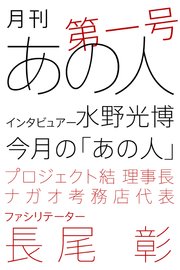 月刊
第一号
あの人

インタビュアー水野光博

今月の「あの人」

プロジェクト結 理事長
ナガオ考務店代表
ファシリテーター
長尾 彰